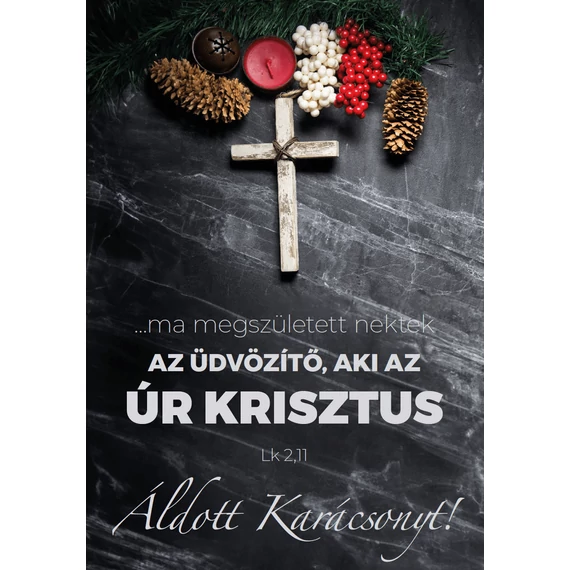 ...ma megszületett nektek
AZ ÜDVÖZÍTŐ, AKI AZ
ÚR KRISZTUS

Lk 2,11

Áldott Karácsonyt!